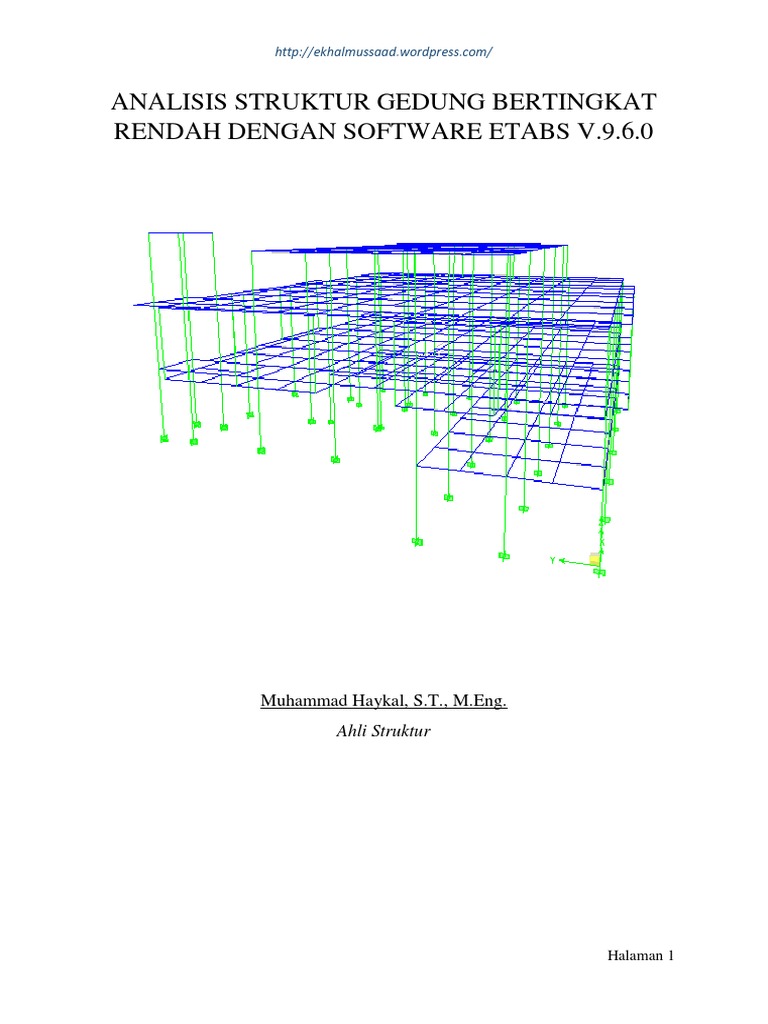 http://ekhalmussaad.wordpress.com/

ANALISIS STRUKTUR GEDUNG BERTINGKAT RENDAH DENGAN SOFTWARE ETABS V.9.6.0

Y

Muhammad Haykal, S.T., M.Eng.

Ahli Struktur

Halaman 1